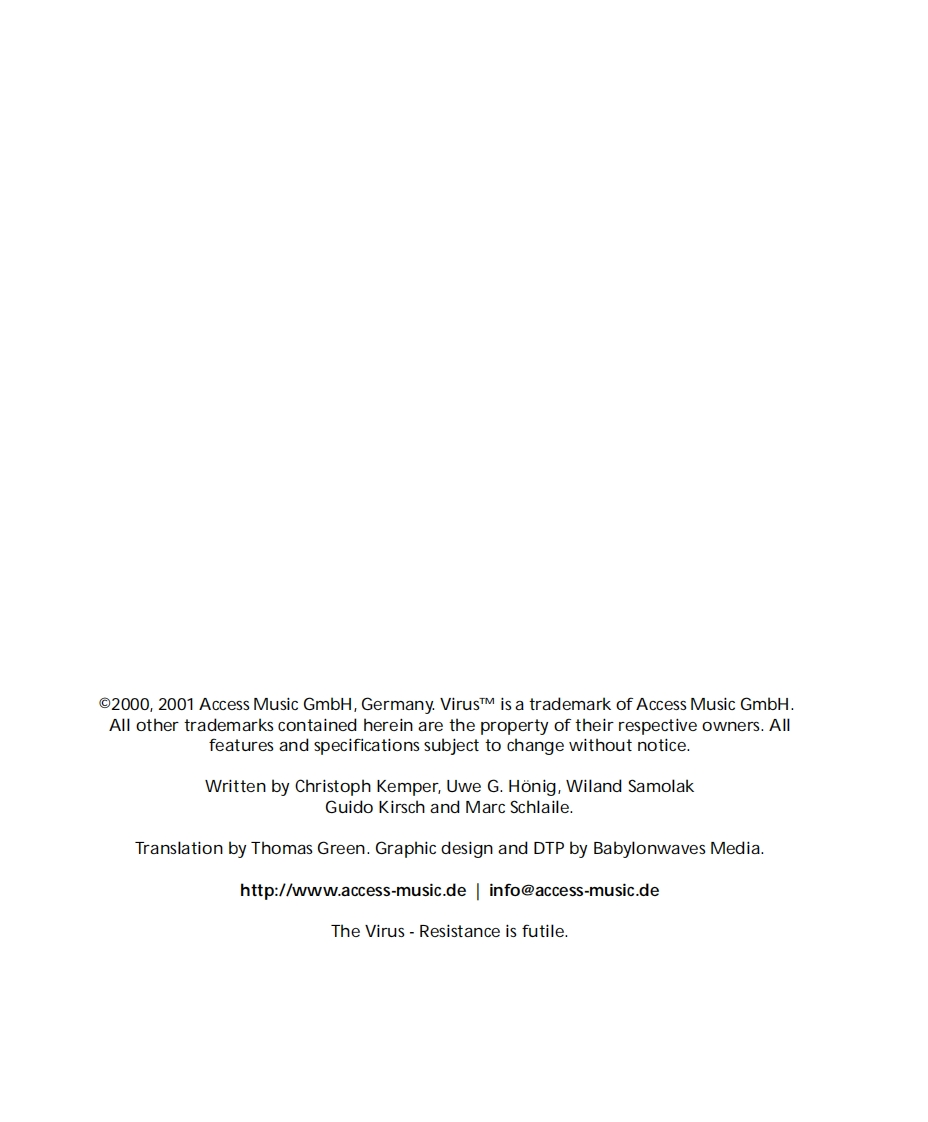 ©2000, 2001 Access Music GmbH, Germany. Virus™ is a trademark of Access Music GmbH. All other trademarks contained herein are the property of their respective owners. All features and specifications subject to change without notice.

Written by Christoph Kemper, Uwe G. Hönig, Wiland Samolak
Guido Kirsch and Marc Schlaile.

Translation by Thomas Green. Graphic design and DTP by Babylonwaves Media.

http://www.access-music.de | info@access-music.de

The Virus - Resistance is futile.